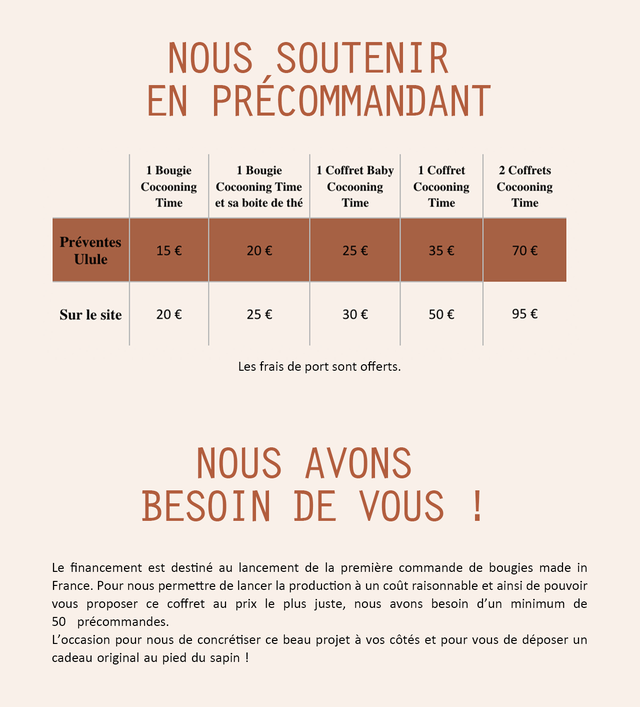 NOUS SOUTENIR
EN PRÉCOMMANDANT

|  | 1 Bougie Cocooning Time | 1 Bougie Cocooning Time et sa boite de thé | 1 Coffret Baby Cocooning Time | 1 Coffret Cocooning Time | 2 Coffrets Cocooning Time |
|---|---|---|---|---|---|
| Préventes Ulule | 15 € | 20 € | 25 € | 35 € | 70 € |
| Sur le site | 20 € | 25 € | 30 € | 50 € | 95 € |

Les frais de port sont offerts.

NOUS AVONS
BESOIN DE VOUS !

Le financement est destiné au lancement de la première commande de bougies made in France. Pour nous permettre de lancer la production à un coût raisonnable et ainsi de pouvoir vous proposer ce coffret au prix le plus juste, nous avons besoin d'un minimum de 50 précommandes.
L'occasion pour nous de concrétiser ce beau projet à vos côtés et pour vous de déposer un cadeau original au pied du sapin !